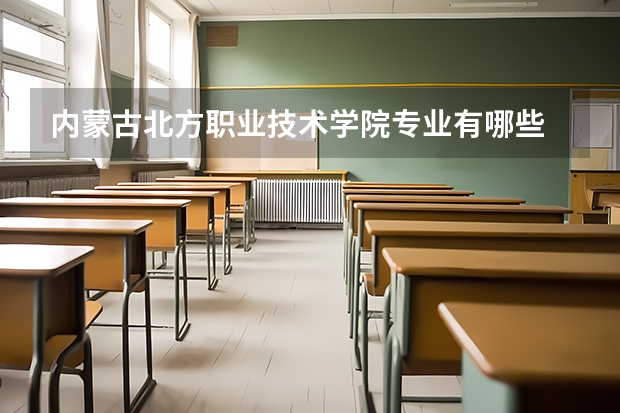 内蒙古北方职业技术学院专业有哪些